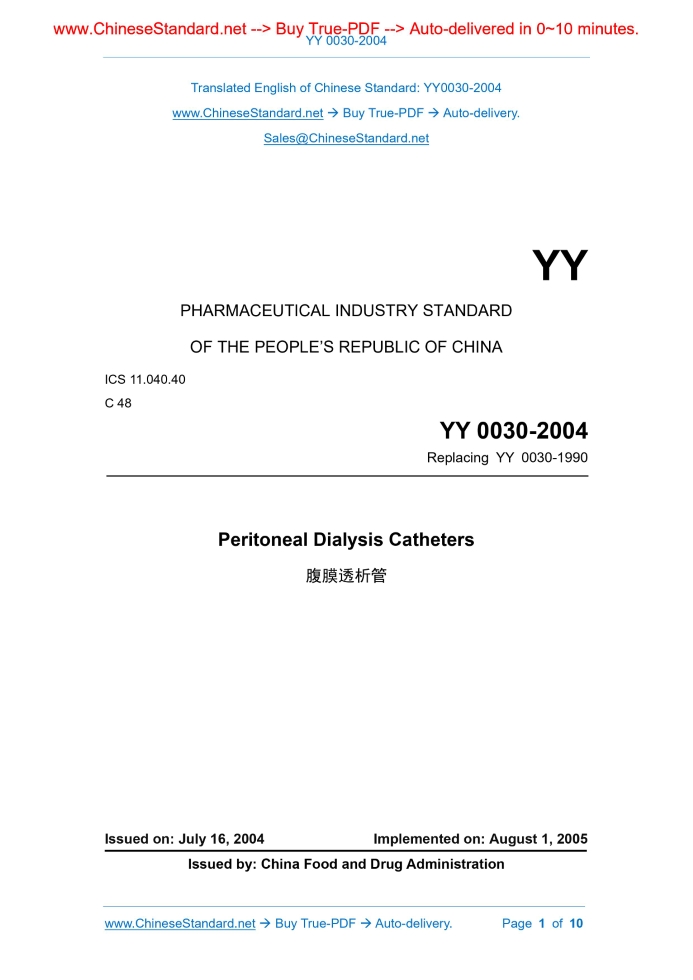 www.ChineseStandard.net --> Buy True-PDF --> Auto-delivered in 0~10 minutes.
YY 0030-2004

Translated English of Chinese Standard: YY0030-2004

www.ChineseStandard.net → Buy True-PDF → Auto-delivery.

Sales@ChineseStandard.net

YY

PHARMACEUTICAL INDUSTRY STANDARD

OF THE PEOPLE'S REPUBLIC OF CHINA

ICS 11.040.40

C 48

YY 0030-2004

Replacing YY 0030-1990

Peritoneal Dialysis Catheters

腹膜透析管

Issued on: July 16, 2004 Implemented on: August 1, 2005

Issued by: China Food and Drug Administration

www.ChineseStandard.net → Buy True-PDF → Auto-delivery. Page 1 of 10